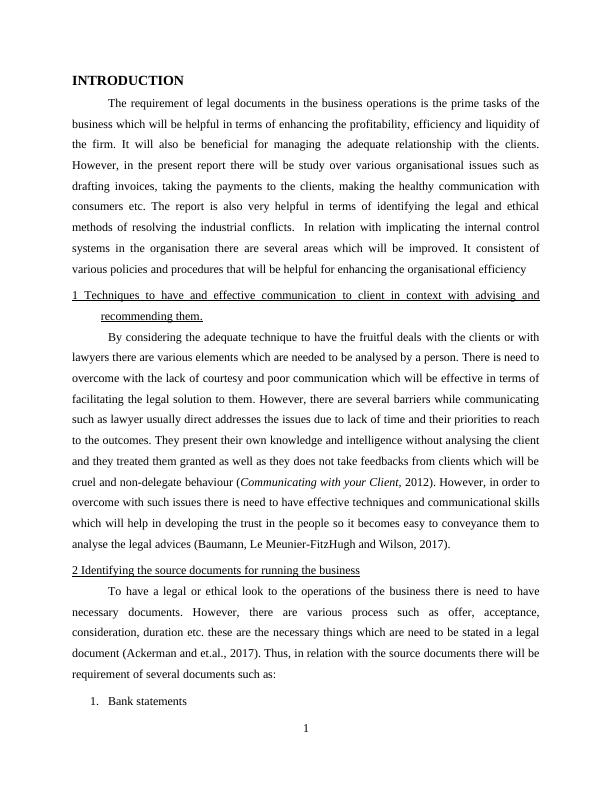 INTRODUCTION

The requirement of legal documents in the business operations is the prime tasks of the business which will be helpful in terms of enhancing the profitability, efficiency and liquidity of the firm. It will also be beneficial for managing the adequate relationship with the clients. However, in the present report there will be study over various organisational issues such as drafting invoices, taking the payments to the clients, making the healthy communication with consumers etc. The report is also very helpful in terms of identifying the legal and ethical methods of resolving the industrial conflicts. In relation with implicating the internal control systems in the organisation there are several areas which will be improved. It consistent of various policies and procedures that will be helpful for enhancing the organisational efficiency

1 Techniques to have and effective communication to client in context with advising and recommending them.

By considering the adequate technique to have the fruitful deals with the clients or with lawyers there are various elements which are needed to be analysed by a person. There is need to overcome with the lack of courtesy and poor communication which will be effective in terms of facilitating the legal solution to them. However, there are several barriers while communicating such as lawyer usually direct addresses the issues due to lack of time and their priorities to reach to the outcomes. They present their own knowledge and intelligence without analysing the client and they treated them granted as well as they does not take feedbacks from clients which will be cruel and non-delegate behaviour (Communicating with your Client, 2012). However, in order to overcome with such issues there is need to have effective techniques and communicational skills which will help in developing the trust in the people so it becomes easy to conveyance them to analyse the legal advices (Baumann, Le Meunier-FitzHugh and Wilson, 2017).

2 Identifying the source documents for running the business

To have a legal or ethical look to the operations of the business there is need to have necessary documents. However, there are various process such as offer, acceptance, consideration, duration etc. these are the necessary things which are need to be stated in a legal document (Ackerman and et.al., 2017). Thus, in relation with the source documents there will be requirement of several documents such as:

1. Bank statements

1